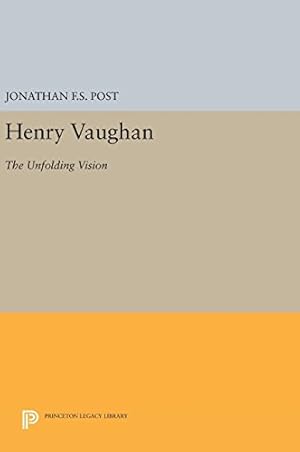 JONATHAN F.S. POST

Henry Vaughan

The Unfolding Vision

PRINCETON LEGACY LIBRARY